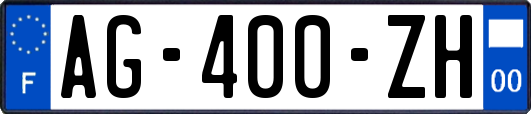 F
AG-400-ZH
00